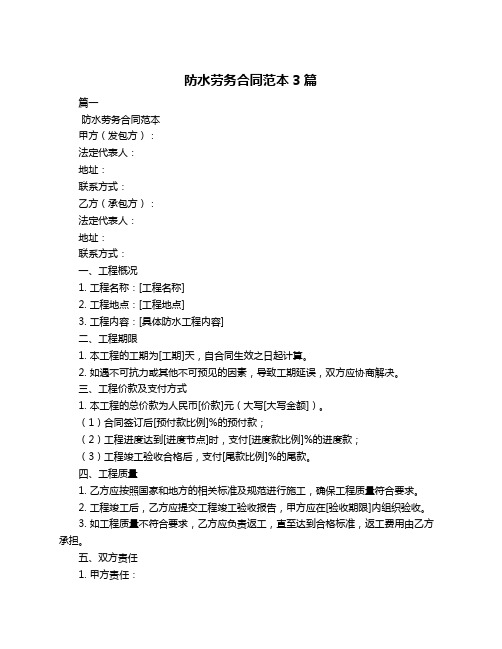 防水劳务合同范本 3 篇

篇一

防水劳务合同范本

甲方（发包方）：

法定代表人：

地址：

联系方式：

乙方（承包方）：

法定代表人：

地址：

联系方式：

一、工程概况

1. 工程名称：[工程名称]

2. 工程地点：[工程地点]

3. 工程内容：[具体防水工程内容]

二、工程期限

1. 本工程的工期为[工期]天，自合同生效之日起计算。

2. 如遇不可抗力或其他不可预见的因素，导致工期延误，双方应协商解决。

三、工程价款及支付方式

1. 本工程的总价款为人民币[价款]元（大写[大写金额]）。

（1）合同签订后[预付款比例]%的预付款；

（2）工程进度达到[进度节点]时，支付[进度款比例]%的进度款；

（3）工程竣工验收合格后，支付[尾款比例]%的尾款。

四、工程质量

1. 乙方应按照国家和地方的相关标准及规范进行施工，确保工程质量符合要求。

2. 工程竣工后，乙方应提交工程竣工验收报告，甲方应在[验收期限]内组织验收。

3. 如工程质量不符合要求，乙方应负责返工，直至达到合格标准，返工费用由乙方承担。

五、双方责任

1. 甲方责任：